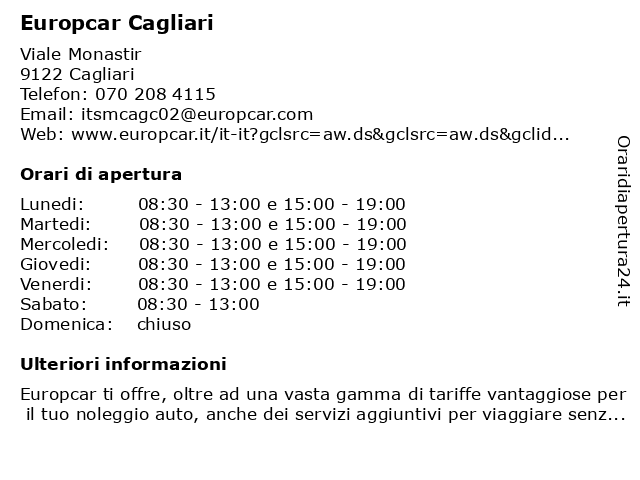 Europcar Cagliari

Viale Monastir
9122 Cagliari
Telefon: 070 208 4115
Email: itsmcagc02@europcar.com
Web: www.europcar.it/it-it?gclsrc=aw.ds&gclsrc=aw.ds&gclid...

Orari di apertura

| | |
|---|---|
| Lunedi: | 08:30 - 13:00 e 15:00 - 19:00 |
| Martedi: | 08:30 - 13:00 e 15:00 - 19:00 |
| Mercoledi: | 08:30 - 13:00 e 15:00 - 19:00 |
| Giovedi: | 08:30 - 13:00 e 15:00 - 19:00 |
| Venerdi: | 08:30 - 13:00 e 15:00 - 19:00 |
| Sabato: | 08:30 - 13:00 |
| Domenica: | chiuso |

Ulteriori informazioni

Europcar ti offre, oltre ad una vasta gamma di tariffe vantaggiose per il tuo noleggio auto, anche dei servizi aggiuntivi per viaggiare senz...

Oraridiapertura24.it